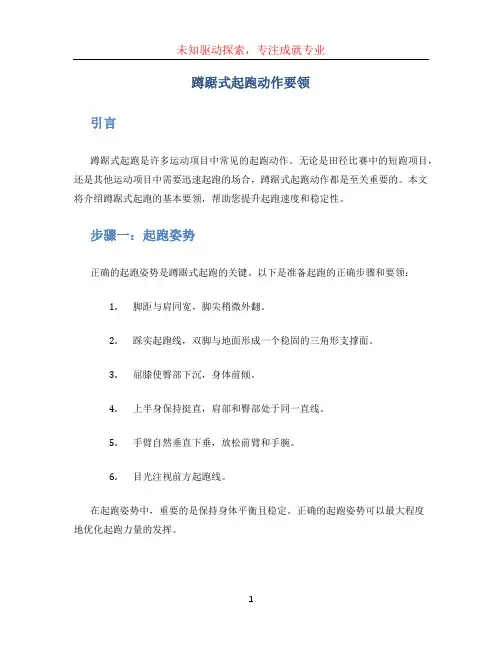 未知驱动探索，专注成就专业

蹲踞式起跑动作要领

引言

蹲踞式起跑是许多运动项目中常见的起跑动作。无论是田径比赛中的短跑项目，还是其他运动项目中需要迅速起跑的场合，蹲踞式起跑动作都是至关重要的。本文将介绍蹲踞式起跑的基本要领，帮助您提升起跑速度和稳定性。

步骤一：起跑姿势

正确的起跑姿势是蹲踞式起跑的关键。以下是准备起跑的正确步骤和要领：

1. 脚距与肩同宽，脚尖稍微外翻。

2. 踩实起跑线，双脚与地面形成一个稳固的三角形支撑面。

3. 屈膝使臀部下沉，身体前倾。

4. 上半身保持挺直，肩部和臀部处于同一直线。

5. 手臂自然垂直下垂，放松前臂和手腕。

6. 目光注视前方起跑线。

在起跑姿势中，重要的是保持身体平衡且稳定。正确的起跑姿势可以最大程度地优化起跑力量的发挥。

1